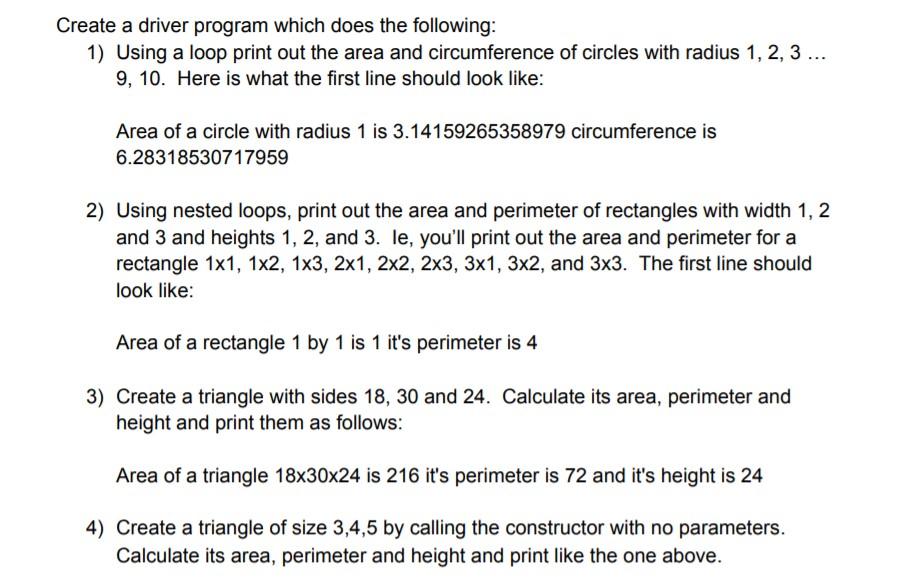 Create a driver program which does the following:

1) Using a loop print out the area and circumference of circles with radius 1, 2, 3 … 9, 10. Here is what the first line should look like:

Area of a circle with radius 1 is 3.14159265358979 circumference is 6.28318530717959

2) Using nested loops, print out the area and perimeter of rectangles with width 1, 2 and 3 and heights 1, 2, and 3. Ie, you'll print out the area and perimeter for a rectangle 1x1, 1x2, 1x3, 2x1, 2x2, 2x3, 3x1, 3x2, and 3x3. The first line should look like:

Area of a rectangle 1 by 1 is 1 it's perimeter is 4

3) Create a triangle with sides 18, 30 and 24. Calculate its area, perimeter and height and print them as follows:

Area of a triangle 18x30x24 is 216 it's perimeter is 72 and it's height is 24

4) Create a triangle of size 3,4,5 by calling the constructor with no parameters. Calculate its area, perimeter and height and print like the one above.